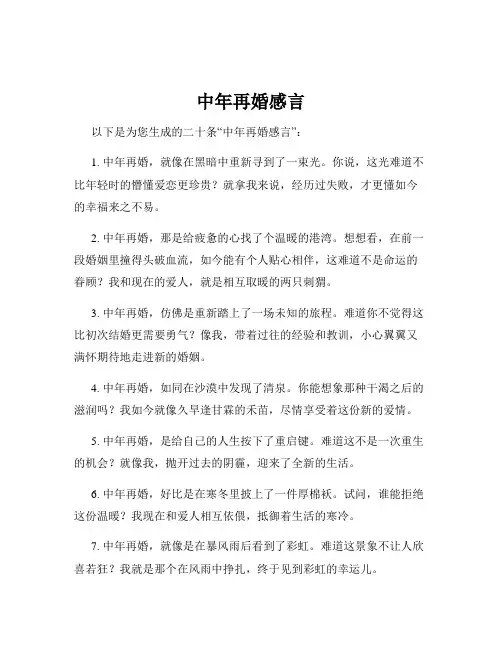 中年再婚感言

以下是为您生成的二十条“中年再婚感言”：

1. 中年再婚，就像在黑暗中重新寻到了一束光。你说，这光难道不比年轻时的懵懂爱恋更珍贵？就拿我来说，经历过失败，才更懂如今的幸福来之不易。

2. 中年再婚，那是给疲惫的心找了个温暖的港湾。想想看，在前一段婚姻里撞得头破血流，如今能有个人贴心相伴，这难道不是命运的眷顾？我和现在的爱人，就是相互取暖的两只刺猬。

3. 中年再婚，仿佛是重新踏上了一场未知的旅程。难道你不觉得这比初次结婚更需要勇气？像我，带着过往的经验和教训，小心翼翼又满怀期待地走进新的婚姻。

4. 中年再婚，如同在沙漠中发现了清泉。你能想象那种干渴之后的滋润吗？我如今就像久旱逢甘霖的禾苗，尽情享受着这份新的爱情。

5. 中年再婚，是给自己的人生按下了重启键。难道这不是一次重生的机会？就像我，抛开过去的阴霾，迎来了全新的生活。

6. 中年再婚，好比是在寒冬里披上了一件厚棉袄。试问，谁能拒绝这份温暖？我现在和爱人相互依偎，抵御着生活的寒冷。

7. 中年再婚，就像是在暴风雨后看到了彩虹。难道这景象不让人欣喜若狂？我就是那个在风雨中挣扎，终于见到彩虹的幸运儿。